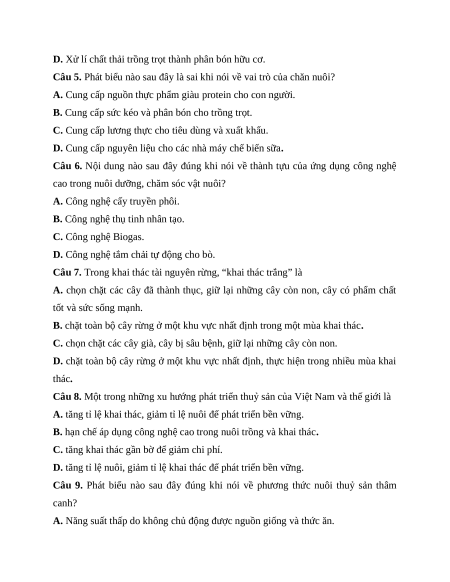 D. Xử lí chất thải trồng trọt thành phân bón hữu cơ.

Câu 5. Phát biểu nào sau đây là sai khi nói về vai trò của chăn nuôi?

A. Cung cấp nguồn thực phẩm giàu protein cho con người.

B. Cung cấp sức kéo và phân bón cho trồng trọt.

C. Cung cấp lương thực cho tiêu dùng và xuất khẩu.

D. Cung cấp nguyên liệu cho các nhà máy chế biến sữa.

Câu 6. Nội dung nào sau đây đúng khi nói về thành tựu của ứng dụng công nghệ cao trong nuôi dưỡng, chăm sóc vật nuôi?

A. Công nghệ cấy truyền phôi.

B. Công nghệ thụ tinh nhân tạo.

C. Công nghệ Biogas.

D. Công nghệ tắm chải tự động cho bò.

Câu 7. Trong khai thác tài nguyên rừng, "khai thác trắng" là

A. chọn chặt các cây đã thành thục, giữ lại những cây còn non, cây có phẩm chất tốt và sức sống mạnh.

B. chặt toàn bộ cây rừng ở một khu vực nhất định trong một mùa khai thác.

C. chọn chặt các cây già, cây bị sâu bệnh, giữ lại những cây còn non.

D. chặt toàn bộ cây rừng ở một khu vực nhất định, thực hiện trong nhiều mùa khai thác.

Câu 8. Một trong những xu hướng phát triển thuỷ sản của Việt Nam và thế giới là

A. tăng tỉ lệ khai thác, giảm tỉ lệ nuôi để phát triển bền vững.

B. hạn chế áp dụng công nghệ cao trong nuôi trồng và khai thác.

C. tăng khai thác gần bờ để giảm chi phí.

D. tăng tỉ lệ nuôi, giảm tỉ lệ khai thác để phát triển bền vững.

Câu 9. Phát biểu nào sau đây đúng khi nói về phương thức nuôi thuỷ sản thâm canh?

A. Năng suất thấp do không chủ động được nguồn giống và thức ăn.